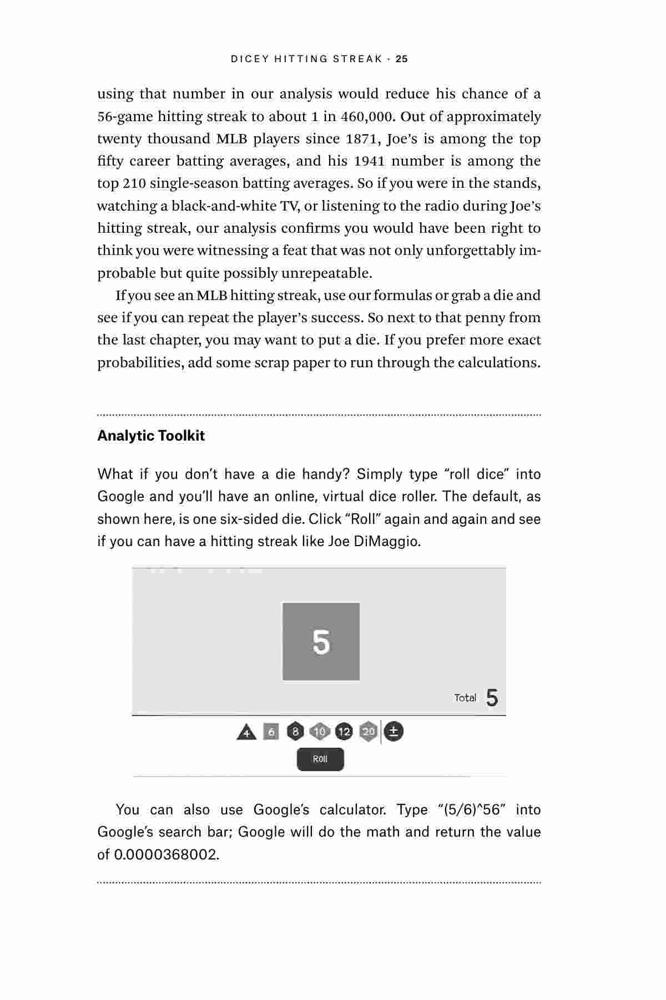 DICEY HITTING STREAK · 25

using that number in our analysis would reduce his chance of a 56-game hitting streak to about 1 in 460,000. Out of approximately twenty thousand MLB players since 1871, Joe's is among the top fifty career batting averages, and his 1941 number is among the top 210 single-season batting averages. So if you were in the stands, watching a black-and-white TV, or listening to the radio during Joe's hitting streak, our analysis confirms you would have been right to think you were witnessing a feat that was not only unforgettably improbable but quite possibly unrepeatable.

If you see an MLB hitting streak, use our formulas or grab a die and see if you can repeat the player's success. So next to that penny from the last chapter, you may want to put a die. If you prefer more exact probabilities, add some scrap paper to run through the calculations.

Analytic Toolkit

What if you don't have a die handy? Simply type "roll dice" into Google and you'll have an online, virtual dice roller. The default, as shown here, is one six-sided die. Click "Roll" again and again and see if you can have a hitting streak like Joe DiMaggio.

5

Total 5

4 6 8 10 12 20 ±

Roll

You can also use Google's calculator. Type "(5/6)^56" into Google's search bar; Google will do the math and return the value of 0.0000368002.